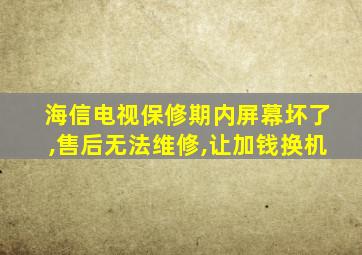 海信电视保修期内屏幕坏了,售后无法维修,让加钱换机